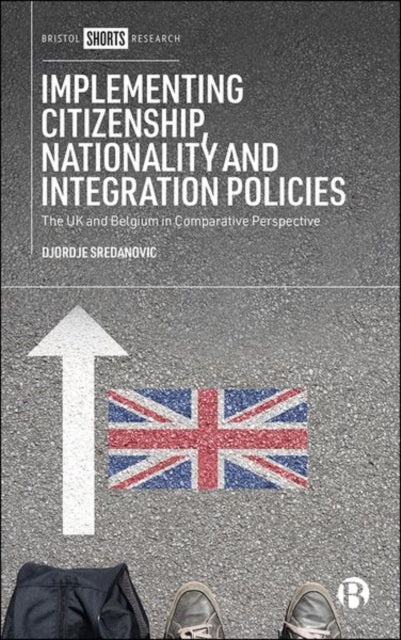 BRISTOL SHORTS RESEARCH

IMPLEMENTING CITIZENSHIP, NATIONALITY AND INTEGRATION POLICIES

The UK and Belgium in Comparative Perspective

DJORDJE SREDANOVIC

B